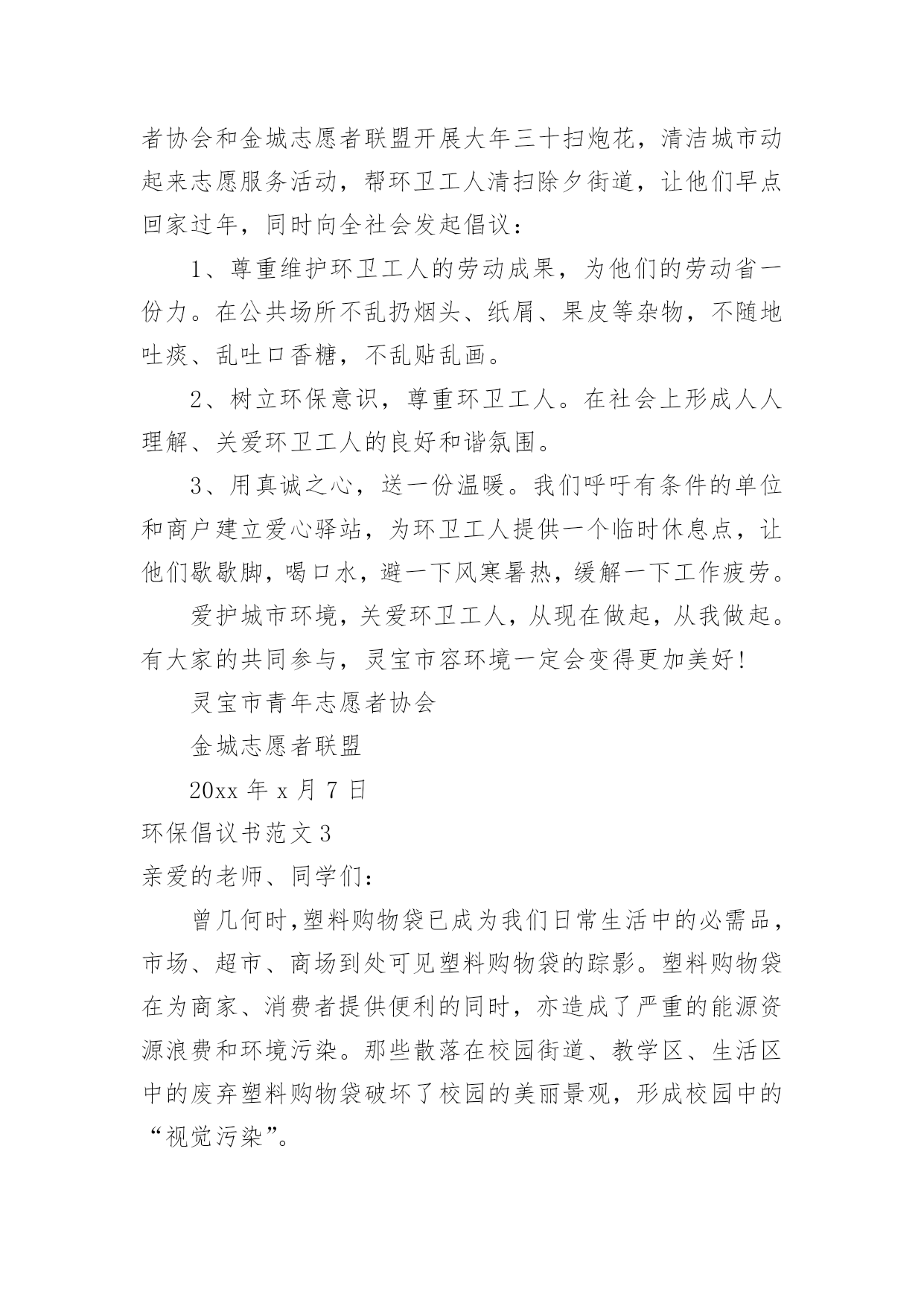 者协会和金城志愿者联盟开展大年三十扫炮花，清洁城市动起来志愿服务活动，帮环卫工人清扫除夕街道，让他们早点回家过年，同时向全社会发起倡议：

1、尊重维护环卫工人的劳动成果，为他们的劳动省一份力。在公共场所不乱扔烟头、纸屑、果皮等杂物，不随地吐痰、乱吐口香糖，不乱贴乱画。

2、树立环保意识，尊重环卫工人。在社会上形成人人理解、关爱环卫工人的良好和谐氛围。

3、用真诚之心，送一份温暖。我们呼吁有条件的单位和商户建立爱心驿站，为环卫工人提供一个临时休息点，让他们歇歇脚，喝口水，避一下风寒暑热，缓解一下工作疲劳。

爱护城市环境，关爱环卫工人，从现在做起，从我做起。有大家的共同参与，灵宝市容环境一定会变得更加美好！

灵宝市青年志愿者协会

金城志愿者联盟

20xx 年 x 月 7 日

环保倡议书范文 3

亲爱的老师、同学们：

曾几何时,塑料购物袋已成为我们日常生活中的必需品，市场、超市、商场到处可见塑料购物袋的踪影。塑料购物袋在为商家、消费者提供便利的同时，亦造成了严重的能源资源浪费和环境污染。那些散落在校园街道、教学区、生活区中的废弃塑料购物袋破坏了校园的美丽景观，形成校园中的“视觉污染”。